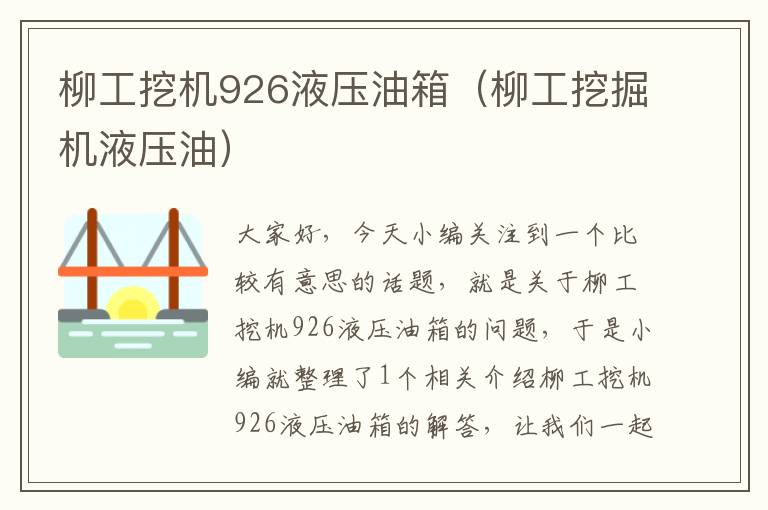 柳工挖机926液压油箱（柳工挖掘机液压油）

大家好，今天小编关注到一个比较有意思的话题，就是关于柳工挖机926液压油箱的问题，于是小编就整理了1个相关介绍柳工挖机926液压油箱的解答，让我们一起